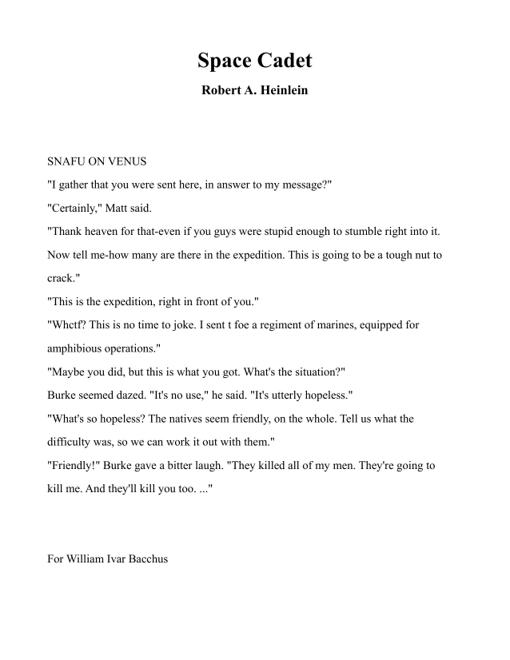 Space Cadet

Robert A. Heinlein

SNAFU ON VENUS

"I gather that you were sent here, in answer to my message?"

"Certainly," Matt said.

"Thank heaven for that-even if you guys were stupid enough to stumble right into it. Now tell me-how many are there in the expedition. This is going to be a tough nut to crack."

"This is the expedition, right in front of you."

"Whctf? This is no time to joke. I sent t foe a regiment of marines, equipped for amphibious operations."

"Maybe you did, but this is what you got. What's the situation?"

Burke seemed dazed. "It's no use," he said. "It's utterly hopeless."

"What's so hopeless? The natives seem friendly, on the whole. Tell us what the difficulty was, so we can work it out with them."

"Friendly!" Burke gave a bitter laugh. "They killed all of my men. They're going to kill me. And they'll kill you too. ..."

For William Ivar Bacchus